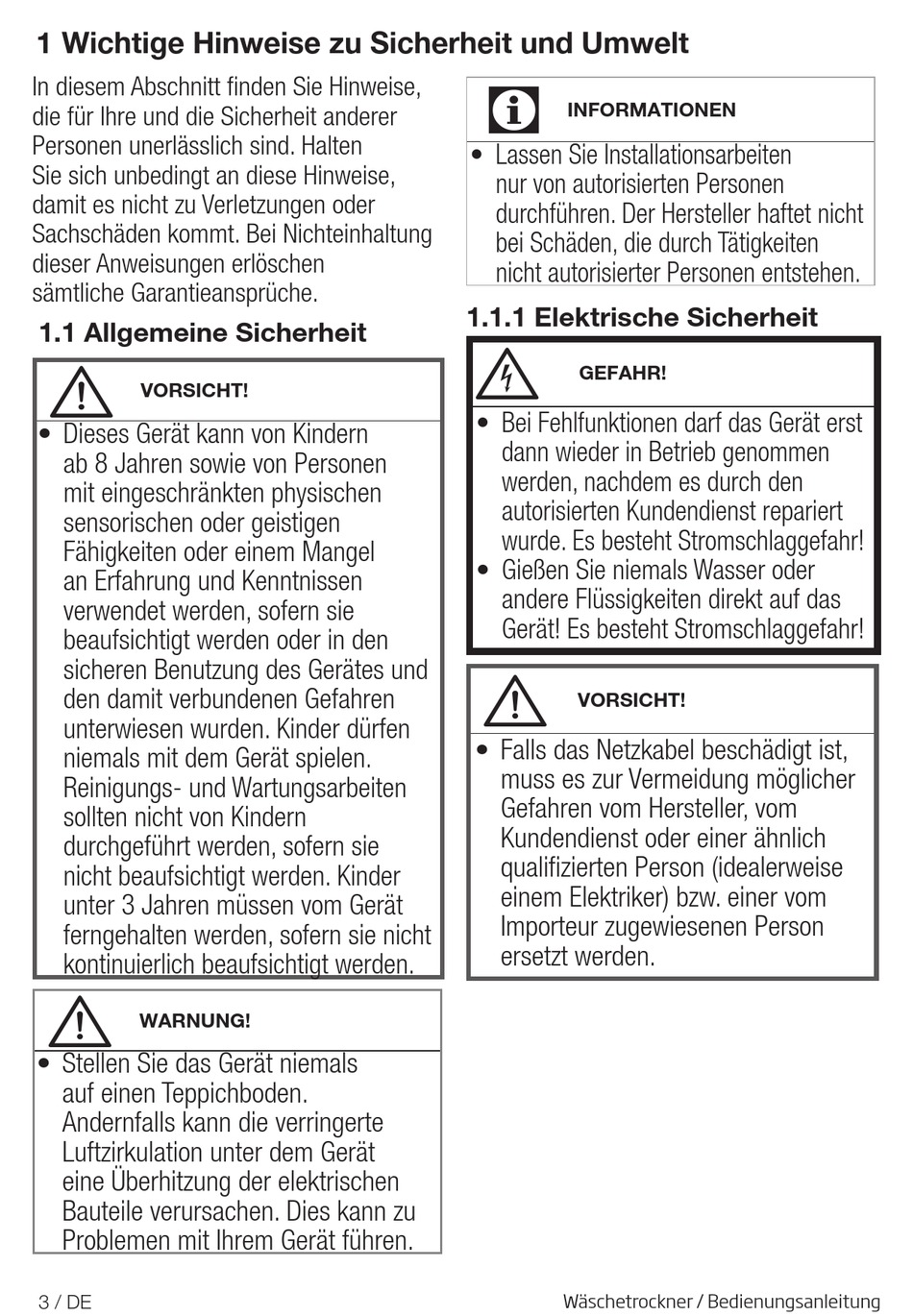 1 Wichtige Hinweise zu Sicherheit und Umwelt

In diesem Abschnitt finden Sie Hinweise, die für Ihre und die Sicherheit anderer Personen unerlässlich sind. Halten Sie sich unbedingt an diese Hinweise, damit es nicht zu Verletzungen oder Sachschäden kommt. Bei Nichteinhaltung dieser Anweisungen erlöschen sämtliche Garantieansprüche.

1.1 Allgemeine Sicherheit

VORSICHT!

• Dieses Gerät kann von Kindern ab 8 Jahren sowie von Personen mit eingeschränkten physischen sensorischen oder geistigen Fähigkeiten oder einem Mangel an Erfahrung und Kenntnissen verwendet werden, sofern sie beaufsichtigt werden oder in den sicheren Benutzung des Gerätes und den damit verbundenen Gefahren unterwiesen wurden. Kinder dürfen niemals mit dem Gerät spielen. Reinigungs- und Wartungsarbeiten sollten nicht von Kindern durchgeführt werden, sofern sie nicht beaufsichtigt werden. Kinder unter 3 Jahren müssen vom Gerät ferngehalten werden, sofern sie nicht kontinuierlich beaufsichtigt werden.

WARNUNG!

• Stellen Sie das Gerät niemals auf einen Teppichboden. Andernfalls kann die verringerte Luftzirkulation unter dem Gerät eine Überhitzung der elektrischen Bauteile verursachen. Dies kann zu Problemen mit Ihrem Gerät führen.

INFORMATIONEN

• Lassen Sie Installationsarbeiten nur von autorisierten Personen durchführen. Der Hersteller haftet nicht bei Schäden, die durch Tätigkeiten nicht autorisierter Personen entstehen.

1.1.1 Elektrische Sicherheit

GEFAHR!

• Bei Fehlfunktionen darf das Gerät erst dann wieder in Betrieb genommen werden, nachdem es durch den autorisierten Kundendienst repariert wurde. Es besteht Stromschlaggefahr!
• Gießen Sie niemals Wasser oder andere Flüssigkeiten direkt auf das Gerät! Es besteht Stromschlaggefahr!

VORSICHT!

• Falls das Netzkabel beschädigt ist, muss es zur Vermeidung möglicher Gefahren vom Hersteller, vom Kundendienst oder einer ähnlich qualifizierten Person (idealerweise einem Elektriker) bzw. einer vom Importeur zugewiesenen Person ersetzt werden.

3 / DE

Wäschetrockner / Bedienungsanleitung